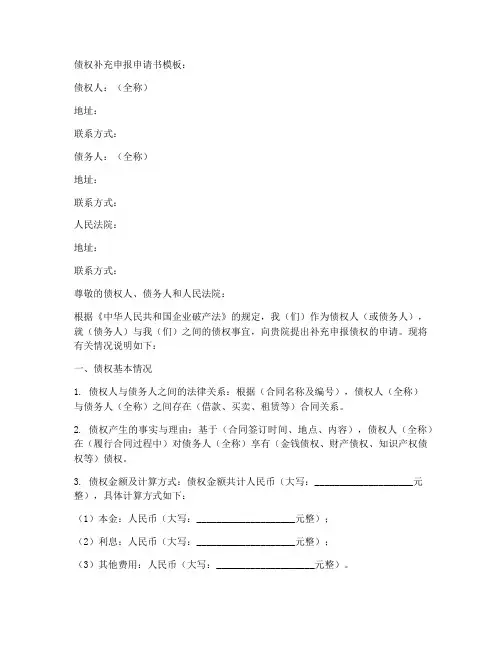 债权补充申报申请书模板：

债权人：（全称）

地址：

联系方式：

债务人：（全称）

地址：

联系方式：

人民法院：

地址：

联系方式：

尊敬的债权人、债务人和人民法院：

根据《中华人民共和国企业破产法》的规定，我（们）作为债权人（或债务人），就（债务人）与我（们）之间的债权事宜，向贵院提出补充申报债权的申请。现将有关情况说明如下：

一、债权基本情况

1. 债权人与债务人之间的法律关系：根据（合同名称及编号），债权人（全称）与债务人（全称）之间存在（借款、买卖、租赁等）合同关系。

2. 债权产生的事实与理由：基于（合同签订时间、地点、内容），债权人（全称）在（履行合同过程中）对债务人（全称）享有（金钱债权、财产债权、知识产权债权等）债权。

3. 债权金额及计算方式：债权金额共计人民币（大写：____________________元整），具体计算方式如下：

（1）本金：人民币（大写：____________________元整）；

（2）利息：人民币（大写：____________________元整）；

（3）其他费用：人民币（大写：____________________元整）。